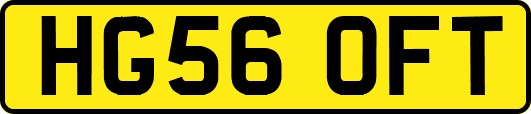 HG56 OFT